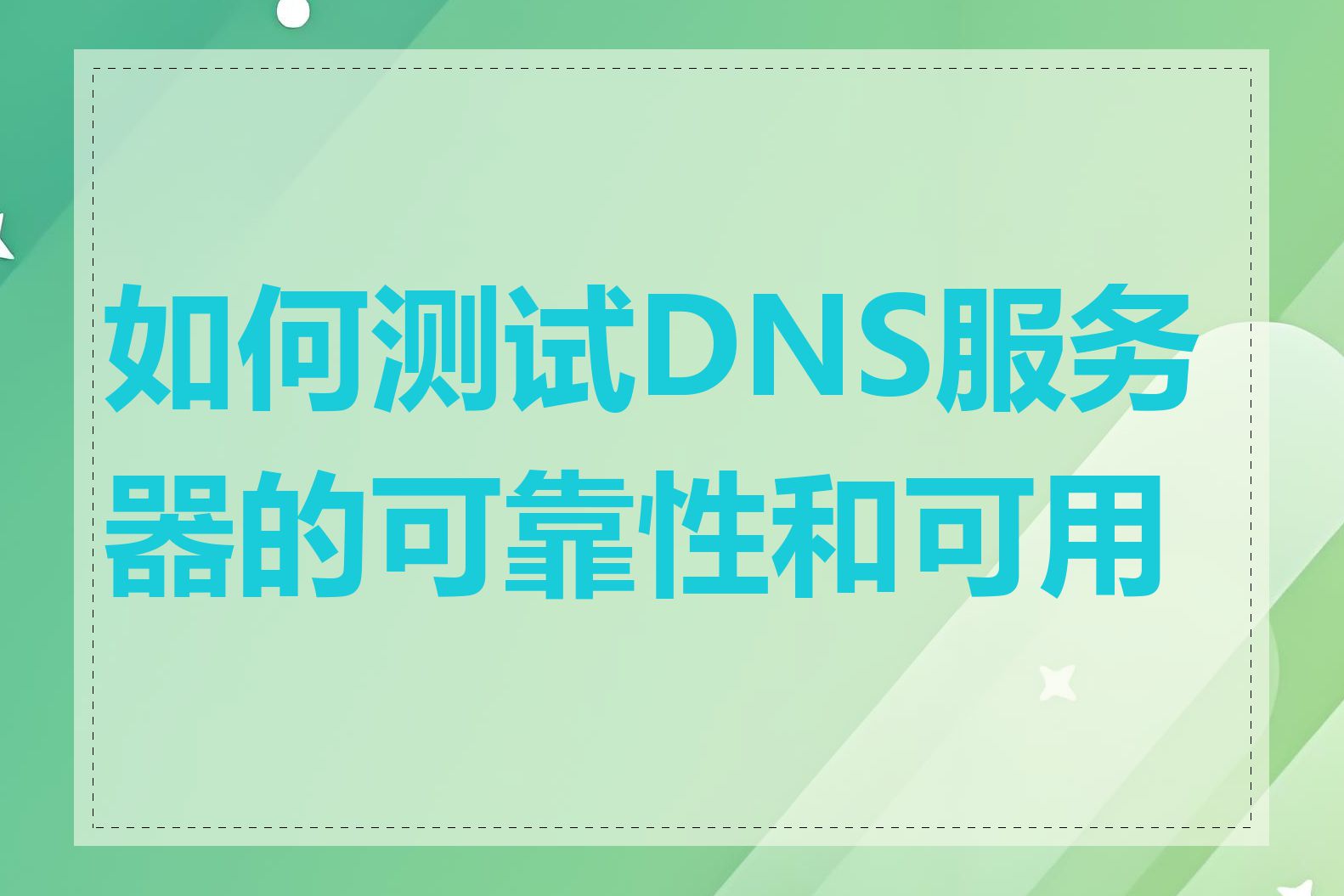 如何测试DNS服务器的可靠性和可用